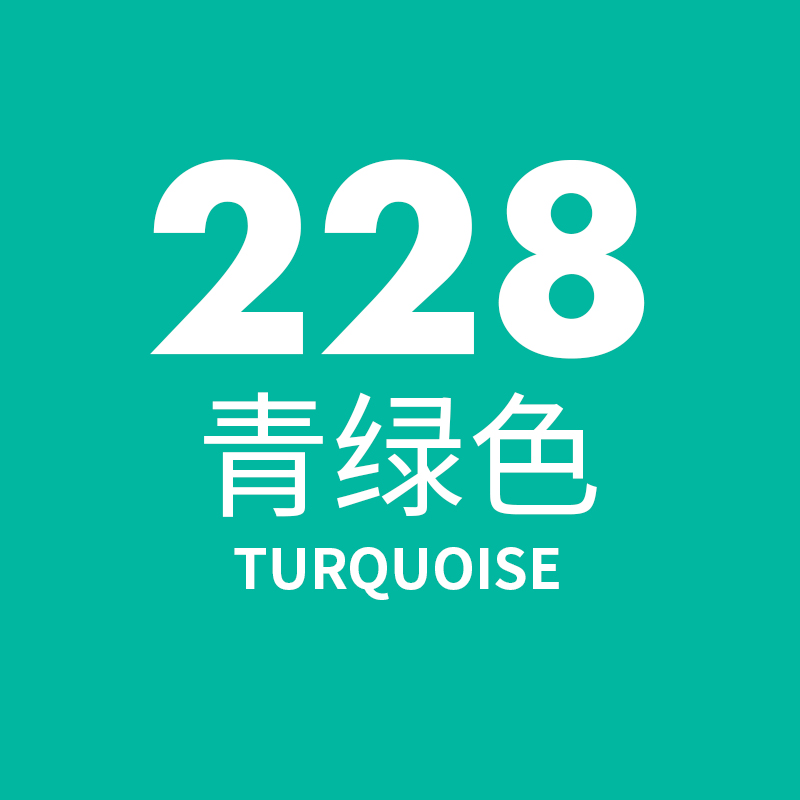 228
青绿色
TURQUOISE